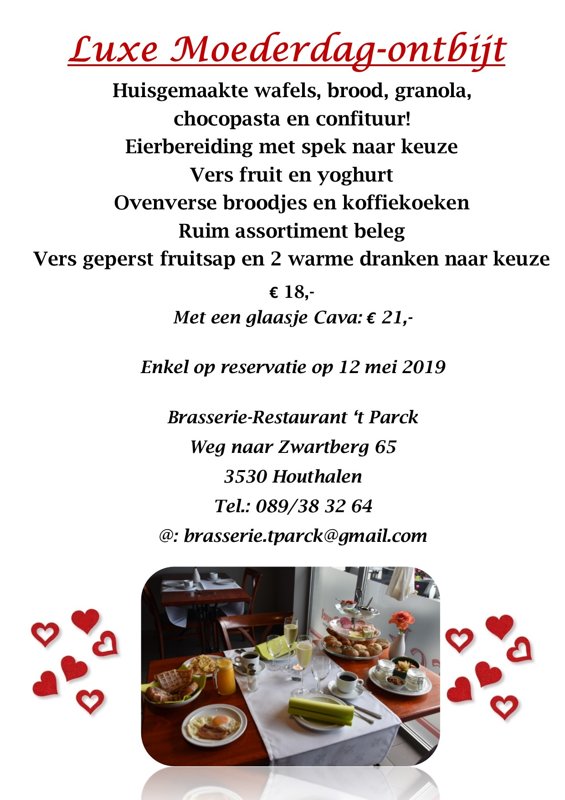 Luxe Moederdag-ontbijt

Huisgemaakte wafels, brood, granola, chocopasta en confituur!
Eierbereiding met spek naar keuze
Vers fruit en yoghurt
Ovenverse broodjes en koffiekoeken
Ruim assortiment beleg
Vers geperst fruitsap en 2 warme dranken naar keuze

€ 18,-
Met een glaasje Cava: € 21,-

Enkel op reservatie op 12 mei 2019

Brasserie-Restaurant 't Parck
Weg naar Zwartberg 65
3530 Houthalen
Tel.: 089/38 32 64
@: brasserie.tparck@gmail.com